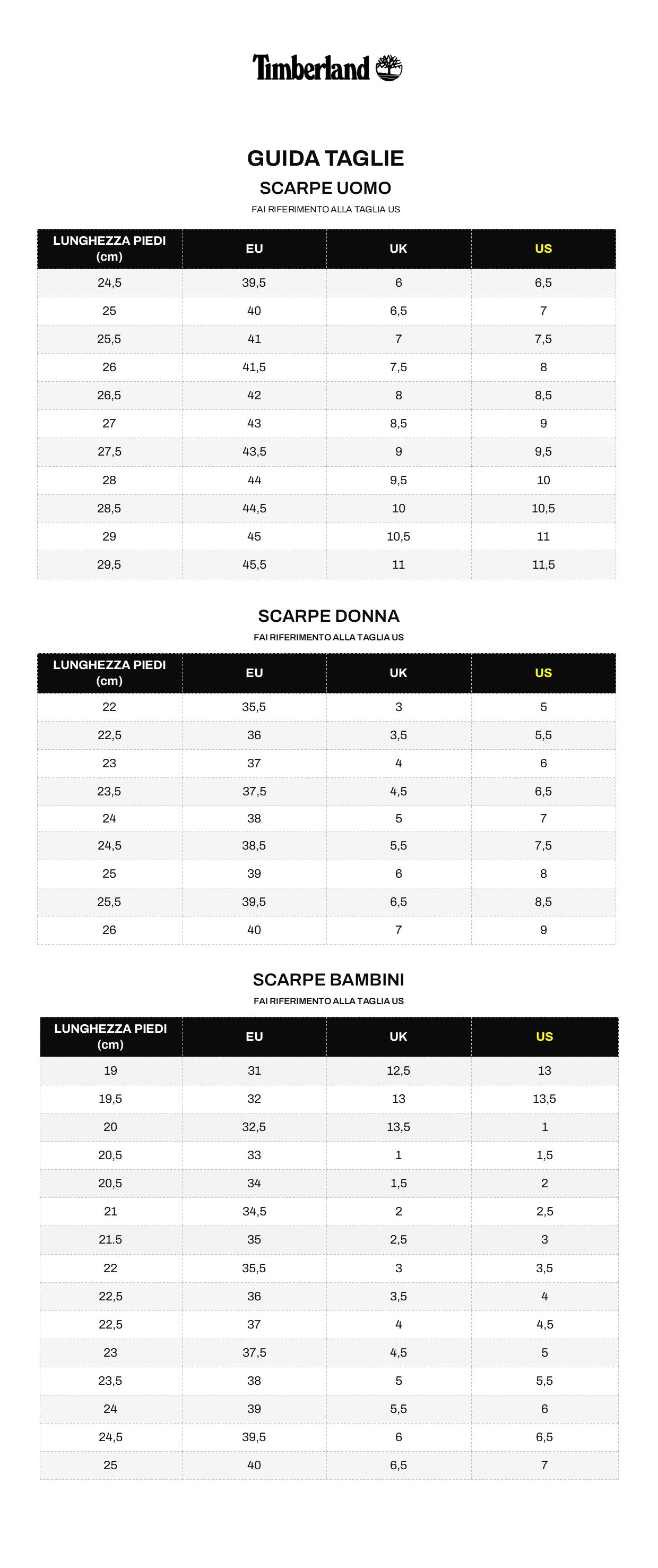 Timberland

GUIDA TAGLIE

SCARPE UOMO

FAI RIFERIMENTO ALLA TAGLIA US

| LUNGHEZZA PIEDI (cm) | EU | UK | US |
|---|---|---|---|
| 24,5 | 39,5 | 6 | 6,5 |
| 25 | 40 | 6,5 | 7 |
| 25,5 | 41 | 7 | 7,5 |
| 26 | 41,5 | 7,5 | 8 |
| 26,5 | 42 | 8 | 8,5 |
| 27 | 43 | 8,5 | 9 |
| 27,5 | 43,5 | 9 | 9,5 |
| 28 | 44 | 9,5 | 10 |
| 28,5 | 44,5 | 10 | 10,5 |
| 29 | 45 | 10,5 | 11 |
| 29,5 | 45,5 | 11 | 11,5 |

SCARPE DONNA

FAI RIFERIMENTO ALLA TAGLIA US

| LUNGHEZZA PIEDI (cm) | EU | UK | US |
|---|---|---|---|
| 22 | 35,5 | 3 | 5 |
| 22,5 | 36 | 3,5 | 5,5 |
| 23 | 37 | 4 | 6 |
| 23,5 | 37,5 | 4,5 | 6,5 |
| 24 | 38 | 5 | 7 |
| 24,5 | 38,5 | 5,5 | 7,5 |
| 25 | 39 | 6 | 8 |
| 25,5 | 39,5 | 6,5 | 8,5 |
| 26 | 40 | 7 | 9 |

SCARPE BAMBINI

FAI RIFERIMENTO ALLA TAGLIA US

| LUNGHEZZA PIEDI (cm) | EU | UK | US |
|---|---|---|---|
| 19 | 31 | 12,5 | 13 |
| 19,5 | 32 | 13 | 13,5 |
| 20 | 32,5 | 13,5 | 1 |
| 20,5 | 33 | 1 | 1,5 |
| 20,5 | 34 | 1,5 | 2 |
| 21 | 34,5 | 2 | 2,5 |
| 21.5 | 35 | 2,5 | 3 |
| 22 | 35,5 | 3 | 3,5 |
| 22,5 | 36 | 3,5 | 4 |
| 22,5 | 37 | 4 | 4,5 |
| 23 | 37,5 | 4,5 | 5 |
| 23,5 | 38 | 5 | 5,5 |
| 24 | 39 | 5,5 | 6 |
| 24,5 | 39,5 | 6 | 6,5 |
| 25 | 40 | 6,5 | 7 |